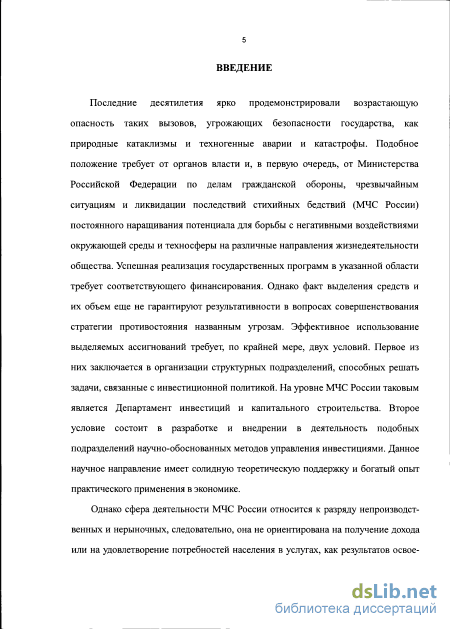 5

ВВЕДЕНИЕ

Последние десятилетия ярко продемонстрировали возрастающую опасность таких вызовов, угрожающих безопасности государства, как природные катаклизмы и техногенные аварии и катастрофы. Подобное положение требует от органов власти и, в первую очередь, от Министерства Российской Федерации по делам гражданской обороны, чрезвычайным ситуациям и ликвидации последствий стихийных бедствий (МЧС России) постоянного наращивания потенциала для борьбы с негативными воздействиями окружающей среды и техносферы на различные направления жизнедеятельности общества. Успешная реализация государственных программ в указанной области требует соответствующего финансирования. Однако факт выделения средств и их объем еще не гарантируют результативности в вопросах совершенствования стратегии противостояния названным угрозам. Эффективное использование выделяемых ассигнований требует, по крайней мере, двух условий. Первое из них заключается в организации структурных подразделений, способных решать задачи, связанные с инвестиционной политикой. На уровне МЧС России таковым является Департамент инвестиций и капитального строительства. Второе условие состоит в разработке и внедрении в деятельность подобных подразделений научно-обоснованных методов управления инвестициями. Данное научное направление имеет солидную теоретическую поддержку и богатый опыт практического применения в экономике.

Однако сфера деятельности МЧС России относится к разряду непроизводственных и нерыночных, следовательно, она не ориентирована на получение дохода или на удовлетворение потребностей населения в услугах, как результатов освое-

dsLib.net
библиотека диссертаций